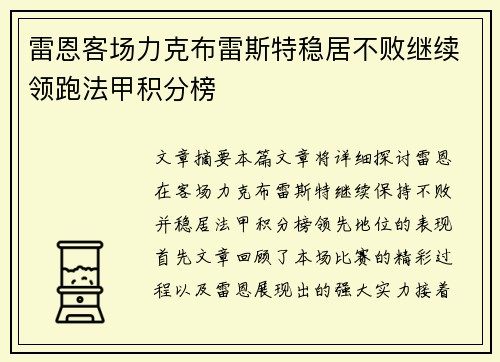 雷恩客场力克布雷斯特稳居不败继续领跑法甲积分榜

文章摘要本篇文章将详细探讨雷恩在客场力克布雷斯特继续保持不败并稳居法甲积分榜领先地位的表现首先文章回顾了本场比赛的精彩过程以及雷恩展现出的强大实力接着